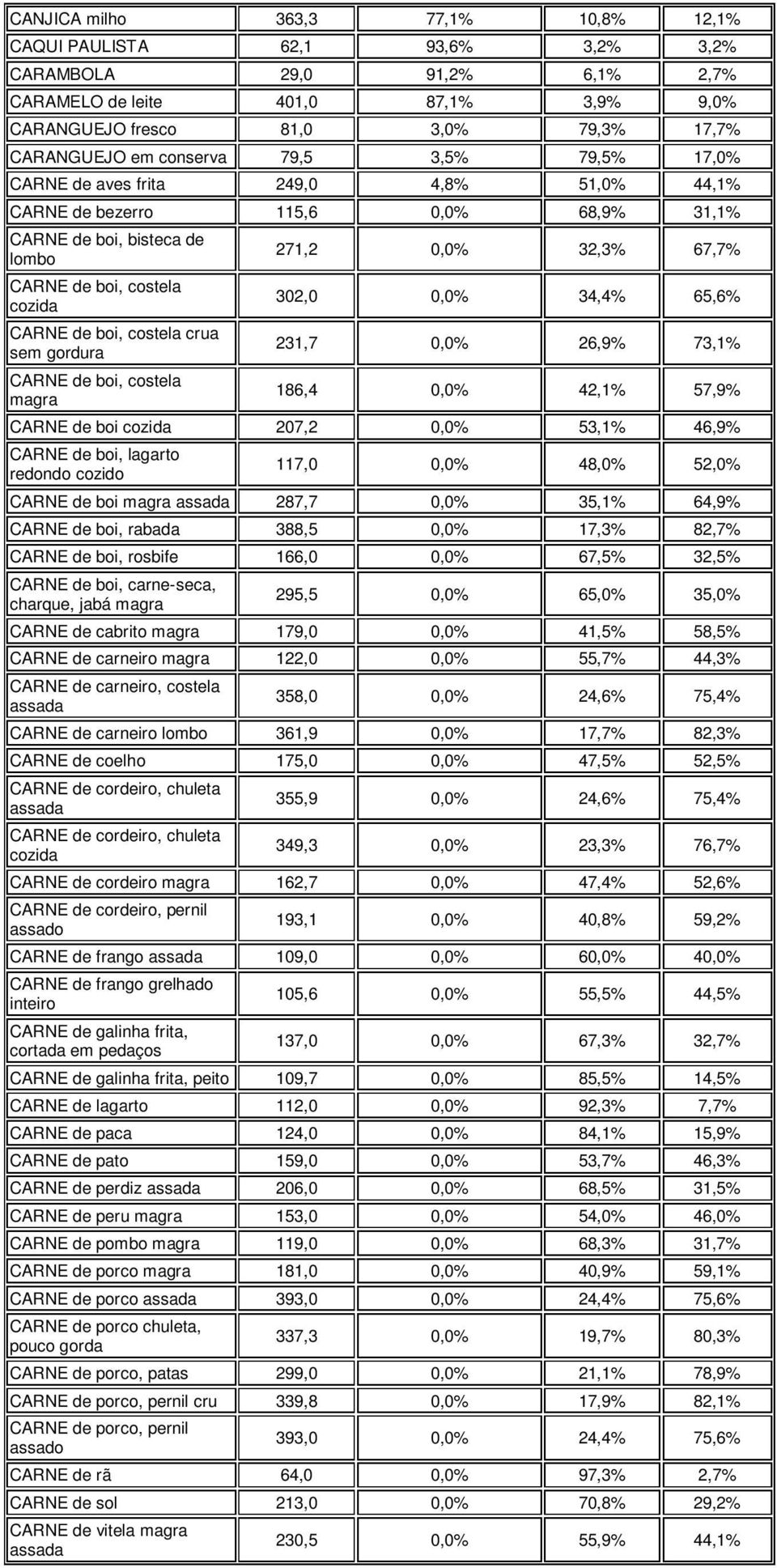 | CANJICA milho | 363,3 | 77,1% | 10,8% | 12,1% |
|---|---|---|---|---|
| CAQUI PAULISTA | 62,1 | 93,6% | 3,2% | 3,2% |
| CARAMBOLA | 29,0 | 91,2% | 6,1% | 2,7% |
| CARAMELO de leite | 401,0 | 87,1% | 3,9% | 9,0% |
| CARANGUEJO fresco | 81,0 | 3,0% | 79,3% | 17,7% |
| CARANGUEJO em conserva | 79,5 | 3,5% | 79,5% | 17,0% |
| CARNE de aves frita | 249,0 | 4,8% | 51,0% | 44,1% |
| CARNE de bezerro | 115,6 | 0,0% | 68,9% | 31,1% |
| CARNE de boi, bisteca de lombo | 271,2 | 0,0% | 32,3% | 67,7% |
| CARNE de boi, costela cozida | 302,0 | 0,0% | 34,4% | 65,6% |
| CARNE de boi, costela crua sem gordura | 231,7 | 0,0% | 26,9% | 73,1% |
| CARNE de boi, costela magra | 186,4 | 0,0% | 42,1% | 57,9% |
| CARNE de boi cozida | 207,2 | 0,0% | 53,1% | 46,9% |
| CARNE de boi, lagarto redondo cozido | 117,0 | 0,0% | 48,0% | 52,0% |
| CARNE de boi magra assada | 287,7 | 0,0% | 35,1% | 64,9% |
| CARNE de boi, rabada | 388,5 | 0,0% | 17,3% | 82,7% |
| CARNE de boi, rosbife | 166,0 | 0,0% | 67,5% | 32,5% |
| CARNE de boi, carne-seca, charque, jabá magra | 295,5 | 0,0% | 65,0% | 35,0% |
| CARNE de cabrito magra | 179,0 | 0,0% | 41,5% | 58,5% |
| CARNE de carneiro magra | 122,0 | 0,0% | 55,7% | 44,3% |
| CARNE de carneiro, costela assada | 358,0 | 0,0% | 24,6% | 75,4% |
| CARNE de carneiro lombo | 361,9 | 0,0% | 17,7% | 82,3% |
| CARNE de coelho | 175,0 | 0,0% | 47,5% | 52,5% |
| CARNE de cordeiro, chuleta assada | 355,9 | 0,0% | 24,6% | 75,4% |
| CARNE de cordeiro, chuleta cozida | 349,3 | 0,0% | 23,3% | 76,7% |
| CARNE de cordeiro magra | 162,7 | 0,0% | 47,4% | 52,6% |
| CARNE de cordeiro, pernil assado | 193,1 | 0,0% | 40,8% | 59,2% |
| CARNE de frango assada | 109,0 | 0,0% | 60,0% | 40,0% |
| CARNE de frango grelhado inteiro | 105,6 | 0,0% | 55,5% | 44,5% |
| CARNE de galinha frita, cortada em pedaços | 137,0 | 0,0% | 67,3% | 32,7% |
| CARNE de galinha frita, peito | 109,7 | 0,0% | 85,5% | 14,5% |
| CARNE de lagarto | 112,0 | 0,0% | 92,3% | 7,7% |
| CARNE de paca | 124,0 | 0,0% | 84,1% | 15,9% |
| CARNE de pato | 159,0 | 0,0% | 53,7% | 46,3% |
| CARNE de perdiz assada | 206,0 | 0,0% | 68,5% | 31,5% |
| CARNE de peru magra | 153,0 | 0,0% | 54,0% | 46,0% |
| CARNE de pombo magra | 119,0 | 0,0% | 68,3% | 31,7% |
| CARNE de porco magra | 181,0 | 0,0% | 40,9% | 59,1% |
| CARNE de porco assada | 393,0 | 0,0% | 24,4% | 75,6% |
| CARNE de porco chuleta, pouco gorda | 337,3 | 0,0% | 19,7% | 80,3% |
| CARNE de porco, patas | 299,0 | 0,0% | 21,1% | 78,9% |
| CARNE de porco, pernil cru | 339,8 | 0,0% | 17,9% | 82,1% |
| CARNE de porco, pernil assado | 393,0 | 0,0% | 24,4% | 75,6% |
| CARNE de rã | 64,0 | 0,0% | 97,3% | 2,7% |
| CARNE de sol | 213,0 | 0,0% | 70,8% | 29,2% |
| CARNE de vitela magra assada | 230,5 | 0,0% | 55,9% | 44,1% |